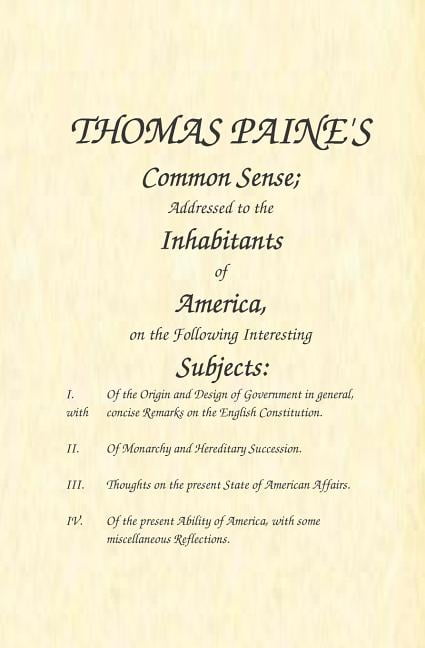 THOMAS PAINE'S

Common Sense;

Addressed to the

Inhabitants

of

America,

on the Following Interesting

Subjects:

I. Of the Origin and Design of Government in general, with concise Remarks on the English Constitution.

II. Of Monarchy and Hereditary Succession.

III. Thoughts on the present State of American Affairs.

IV. Of the present Ability of America, with some miscellaneous Reflections.